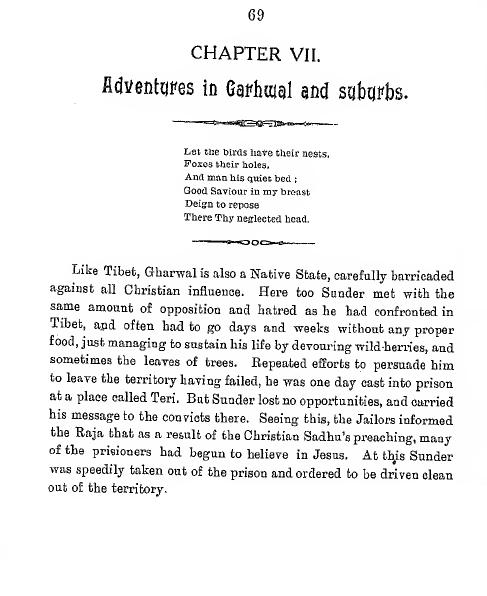 69

CHAPTER VII.

Adventures in Garhwal and suburbs.

Let the birds have their nests,
Foxes their holes,
And man his quiet bed ;
Good Saviour in my breast
Deign to repose
There Thy neglected head.

Like Tibet, Gharwal is also a Native State, carefully barricaded against all Christian influence. Here too Sunder met with the same amount of opposition and hatred as he had confronted in Tibet, and often had to go days and weeks without any proper food, just managing to sustain his life by devouring wild-berries, and sometimes the leaves of trees. Repeated efforts to persuade him to leave the territory having failed, he was one day cast into prison at a place called Teri. But Sunder lost no opportunities, and carried his message to the convicts there. Seeing this, the Jailors informed the Raja that as a result of the Christian Sadhu's preaching, many of the prisioners had begun to believe in Jesus. At this Sunder was speedily taken out of the prison and ordered to be driven clean out of the territory.